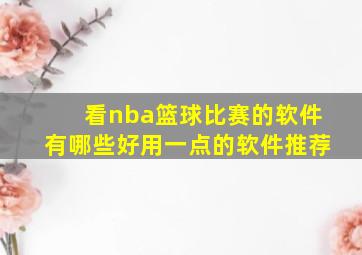 看nba篮球比赛的软件
有哪些好用一点的软件推荐